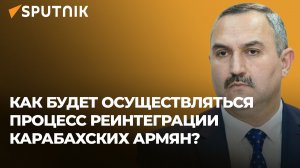 SPUTNIK

КАК БУДЕТ ОСУЩЕСТВЛЯТЬСЯ ПРОЦЕСС РЕИНТЕГРАЦИИ КАРАБАХСКИХ АРМЯН?